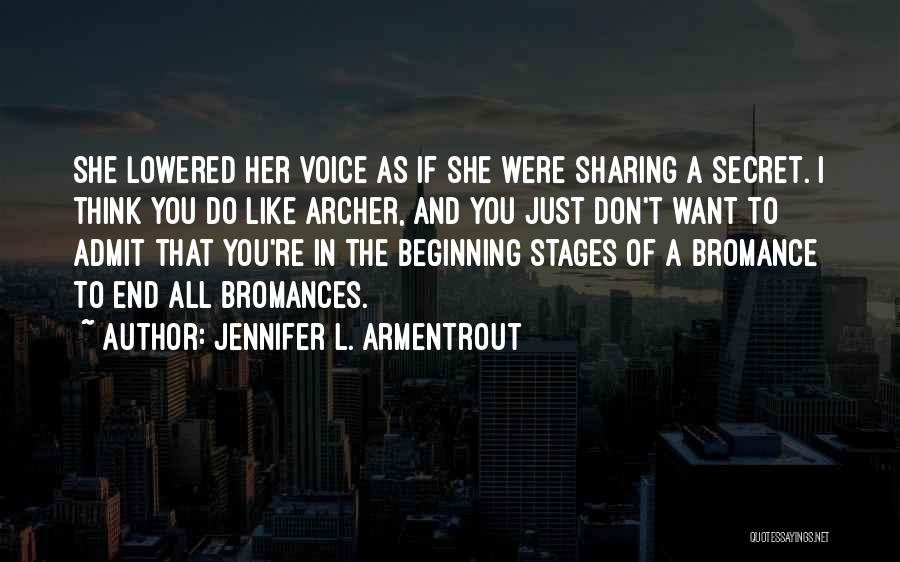 SHE LOWERED HER VOICE AS IF SHE WERE SHARING A SECRET. I THINK YOU DO LIKE ARCHER, AND YOU JUST DON'T WANT TO ADMIT THAT YOU'RE IN THE BEGINNING STAGES OF A BROMANCE TO END ALL BROMANCES.

~ AUTHOR: JENNIFER L. ARMENTROUT

QUOTESSAYINGS.NET